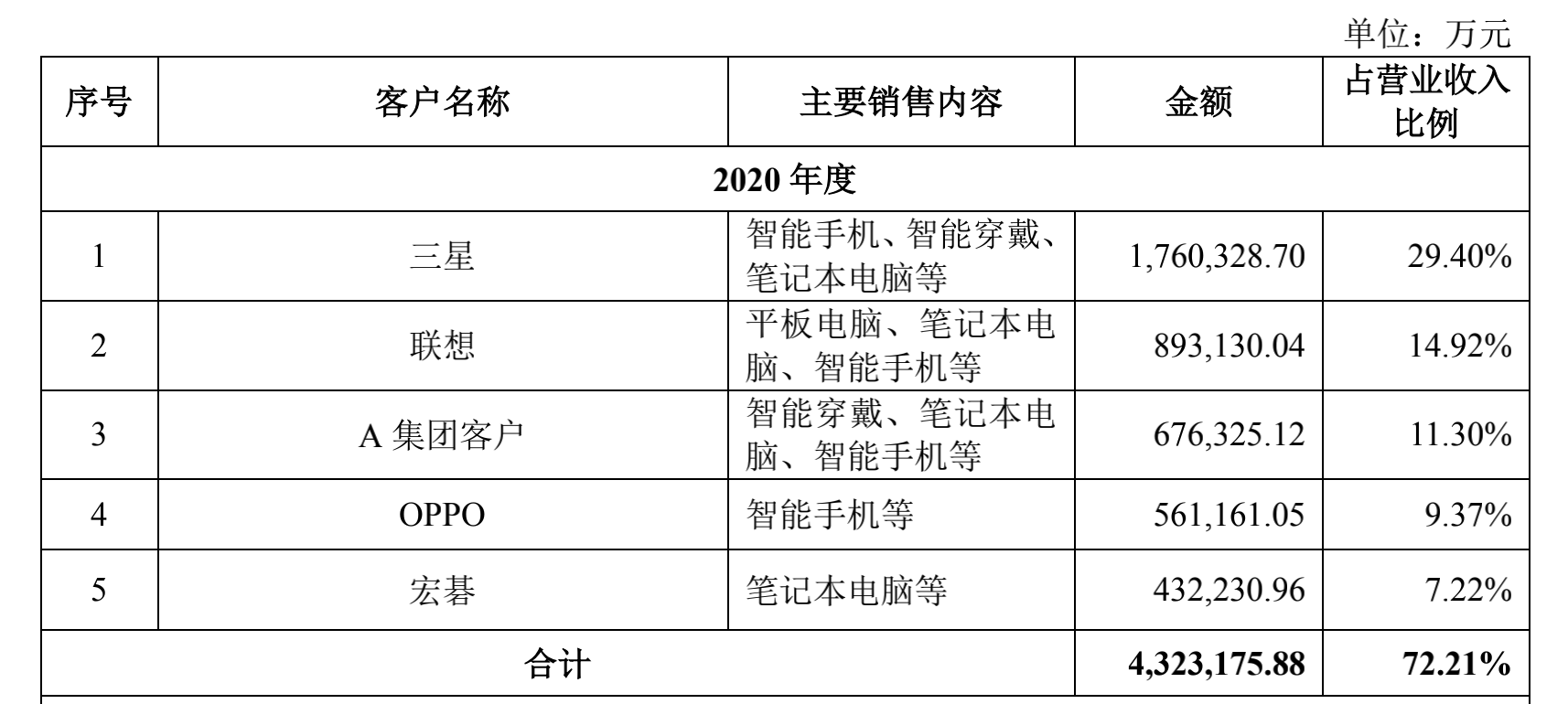 单位：万元

| 序号 | 客户名称 | 主要销售内容 | 金额 | 占营业收入比例 |
|---|---|---|---|---|
| 2020年度 | | | | |
| 1 | 三星 | 智能手机、智能穿戴、笔记本电脑等 | 1,760,328.70 | 29.40% |
| 2 | 联想 | 平板电脑、笔记本电脑、智能手机等 | 893,130.04 | 14.92% |
| 3 | A集团客户 | 智能穿戴、笔记本电脑、智能手机等 | 676,325.12 | 11.30% |
| 4 | OPPO | 智能手机等 | 561,161.05 | 9.37% |
| 5 | 宏碁 | 笔记本电脑等 | 432,230.96 | 7.22% |
| 合计 | | | 4,323,175.88 | 72.21% |